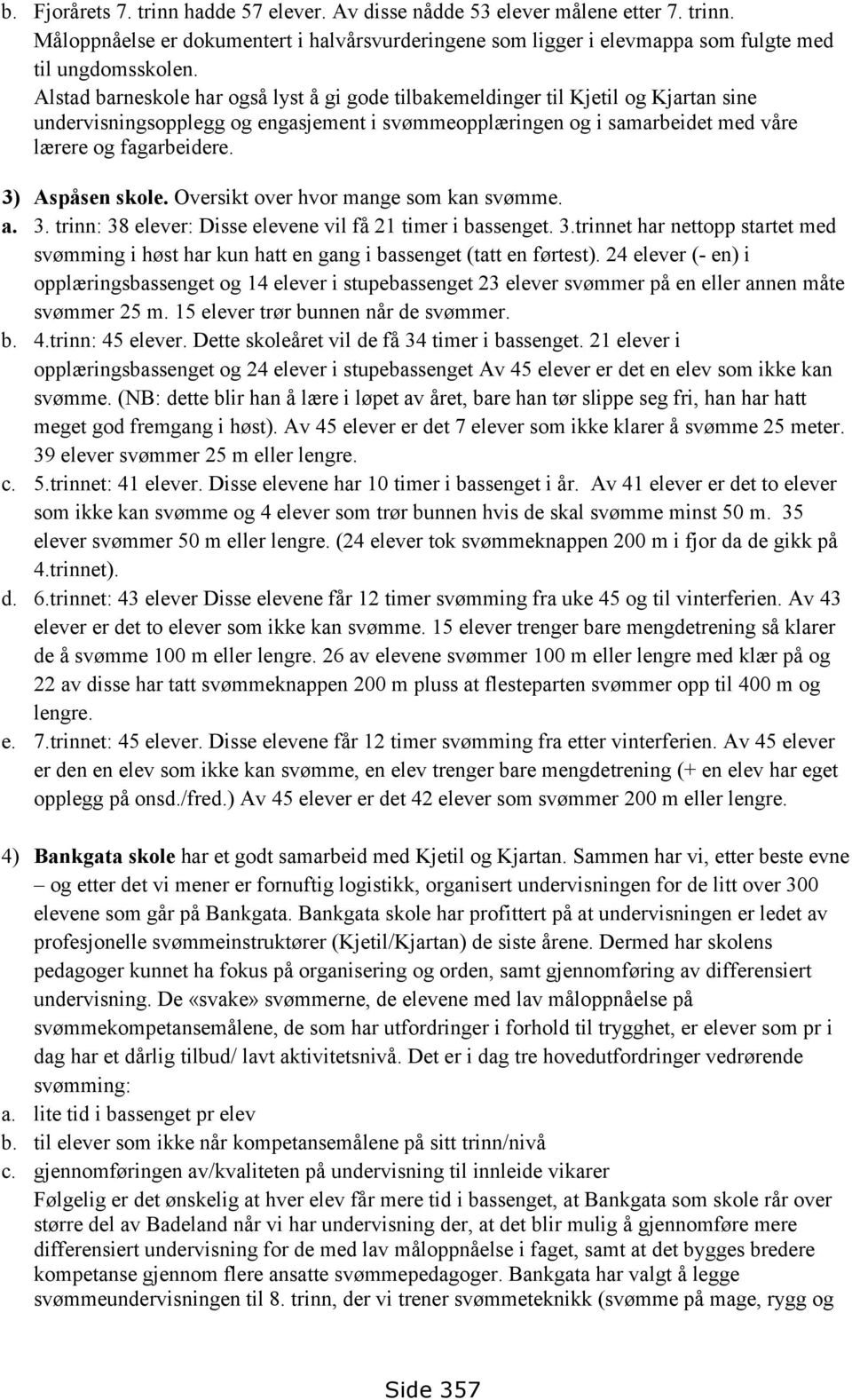 b. Fjorårets 7. trinn hadde 57 elever. Av disse nådde 53 elever målene etter 7. trinn. Måloppnåelse er dokumentert i halvårsvurderingene som ligger i elevmappa som fulgte med til ungdomsskolen.
Alstad barneskole har også lyst å gi gode tilbakemeldinger til Kjetil og Kjartan sine undervisningsopplegg og engasjement i svømmeopplæringen og i samarbeidet med våre lærere og fagarbeidere.

3) Aspåsen skole. Oversikt over hvor mange som kan svømme.
a. 3. trinn: 38 elever: Disse elevene vil få 21 timer i bassenget. 3.trinnet har nettopp startet med svømming i høst har kun hatt en gang i bassenget (tatt en førtest). 24 elever (- en) i opplæringsbassenget og 14 elever i stupebassenget 23 elever svømmer på en eller annen måte svømmer 25 m. 15 elever trør bunnen når de svømmer.
b. 4.trinn: 45 elever. Dette skoleåret vil de få 34 timer i bassenget. 21 elever i opplæringsbassenget og 24 elever i stupebassenget Av 45 elever er det en elev som ikke kan svømme. (NB: dette blir han å lære i løpet av året, bare han tør slippe seg fri, han har hatt meget god fremgang i høst). Av 45 elever er det 7 elever som ikke klarer å svømme 25 meter. 39 elever svømmer 25 m eller lengre.
c. 5.trinnet: 41 elever. Disse elevene har 10 timer i bassenget i år. Av 41 elever er det to elever som ikke kan svømme og 4 elever som trør bunnen hvis de skal svømme minst 50 m. 35 elever svømmer 50 m eller lengre. (24 elever tok svømmeknappen 200 m i fjor da de gikk på 4.trinnet).
d. 6.trinnet: 43 elever Disse elevene får 12 timer svømming fra uke 45 og til vinterferien. Av 43 elever er det to elever som ikke kan svømme. 15 elever trenger bare mengdetrening så klarer de å svømme 100 m eller lengre. 26 av elevene svømmer 100 m eller lengre med klær på og 22 av disse har tatt svømmeknappen 200 m pluss at flesteparten svømmer opp til 400 m og lengre.
e. 7.trinnet: 45 elever. Disse elevene får 12 timer svømming fra etter vinterferien. Av 45 elever er den en elev som ikke kan svømme, en elev trenger bare mengdetrening (+ en elev har eget opplegg på onsd./fred.) Av 45 elever er det 42 elever som svømmer 200 m eller lengre.

4) Bankgata skole har et godt samarbeid med Kjetil og Kjartan. Sammen har vi, etter beste evne – og etter det vi mener er fornuftig logistikk, organisert undervisningen for de litt over 300 elevene som går på Bankgata. Bankgata skole har profittert på at undervisningen er ledet av profesjonelle svømmeinstruktører (Kjetil/Kjartan) de siste årene. Dermed har skolens pedagoger kunnet ha fokus på organisering og orden, samt gjennomføring av differensiert undervisning. De «svake» svømmerne, de elevene med lav måloppnåelse på svømmekompetansemålene, de som har utfordringer i forhold til trygghet, er elever som pr i dag har et dårlig tilbud/ lavt aktivitetsnivå. Det er i dag tre hovedutfordringer vedrørende svømming:
a. lite tid i bassenget pr elev
b. til elever som ikke når kompetansemålene på sitt trinn/nivå
c. gjennomføringen av/kvaliteten på undervisning til innleide vikarer
Følgelig er det ønskelig at hver elev får mere tid i bassenget, at Bankgata som skole rår over større del av Badeland når vi har undervisning der, at det blir mulig å gjennomføre mere differensiert undervisning for de med lav måloppnåelse i faget, samt at det bygges bredere kompetanse gjennom flere ansatte svømmepedagoger. Bankgata har valgt å legge svømmeundervisningen til 8. trinn, der vi trener svømmeteknikk (svømme på mage, rygg og

Side 357